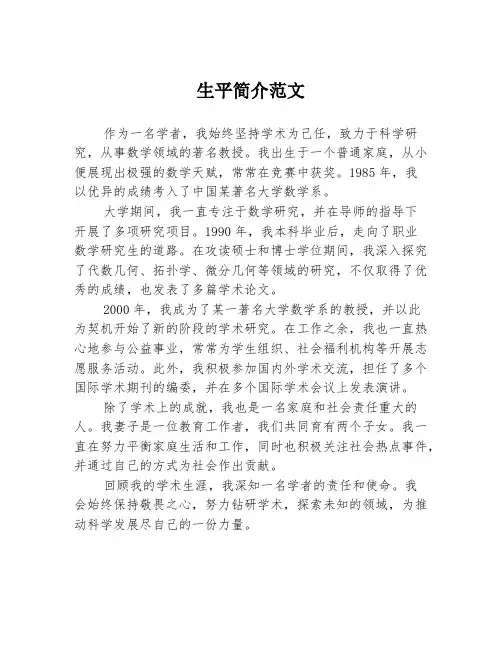 生平简介范文

作为一名学者，我始终坚持学术为己任，致力于科学研究，从事数学领域的著名教授。我出生于一个普通家庭，从小便展现出极强的数学天赋，常常在竞赛中获奖。1985 年，我以优异的成绩考入了中国某著名大学数学系。

大学期间，我一直专注于数学研究，并在导师的指导下开展了多项研究项目。1990 年，我本科毕业后，走向了职业数学研究生的道路。在攻读硕士和博士学位期间，我深入探究了代数几何、拓扑学、微分几何等领域的研究，不仅取得了优秀的成绩，也发表了多篇学术论文。

2000 年，我成为了某一著名大学数学系的教授，并以此为契机开始了新的阶段的学术研究。在工作之余，我也一直热心地参与公益事业，常常为学生组织、社会福利机构等开展志愿服务活动。此外，我积极参加国内外学术交流，担任了多个国际学术期刊的编委，并在多个国际学术会议上发表演讲。

除了学术上的成就，我也是一名家庭和社会责任重大的人。我妻子是一位教育工作者，我们共同育有两个子女。我一直在努力平衡家庭生活和工作，同时也积极关注社会热点事件，并通过自己的方式为社会作出贡献。

回顾我的学术生涯，我深知一名学者的责任和使命。我会始终保持敬畏之心，努力钻研学术，探索未知的领域，为推动科学发展尽自己的一份力量。